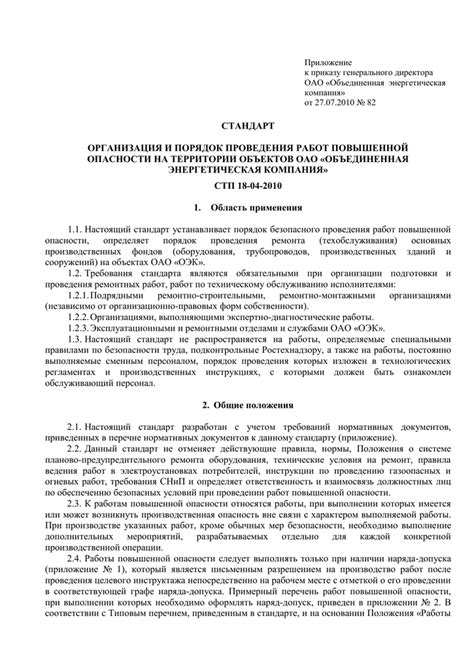 Приложение
к приказу генерального директора
ОАО «Объединенная энергетическая компания»
от 27.07.2010 № 82

СТАНДАРТ

ОРГАНИЗАЦИЯ И ПОРЯДОК ПРОВЕДЕНИЯ РАБОТ ПОВЫШЕННОЙ ОПАСНОСТИ НА ТЕРРИТОРИИ ОБЪЕКТОВ ОАО «ОБЪЕДИНЕННАЯ ЭНЕРГЕТИЧЕСКАЯ КОМПАНИЯ»

СТП 18-04-2010

1. Область применения

1.1. Настоящий стандарт устанавливает порядок безопасного проведения работ повышенной опасности, определяет порядок проведения ремонта (техобслуживания) основных производственных фондов (оборудования, трубопроводов, производственных зданий и сооружений) на объектах ОАО «ОЭК».

1.2. Требования стандарта являются обязательными при организации подготовки и проведения ремонтных работ, работ по техническому обслуживанию исполнителями:

1.2.1. Подрядными ремонтно-строительными, ремонтно-монтажными организациями (независимо от организационно-правовых форм собственности).

1.2.2. Организациями, выполняющими экспертно-диагностические работы.

1.2.3. Эксплуатационными и ремонтными отделами и службами ОАО «ОЭК».

1.3. Настоящий стандарт не распространяется на работы, определяемые специальными правилами по безопасности труда, подконтрольные Ростехнадзору, а также на работы, постоянно выполняемые сменным персоналом, порядок проведения которых изложен в технологических регламентах и производственных инструкциях, с которыми должен быть ознакомлен обслуживающий персонал.

2. Общие положения

2.1. Настоящий стандарт разработан с учетом требований нормативных документов, приведенных в перечне нормативных документов к данному стандарту (приложение).

2.2. Данный стандарт не отменяет действующие правила, нормы, Положения о системе планово-предупредительного ремонта оборудования, технические условия на ремонт, правила ведения работ в электроустановках потребителей, инструкции по проведению газоопасных и огневых работ, требования СНиП и определяет ответственность и взаимосвязь должностных лиц по обеспечению безопасных условий при проведении работ повышенной опасности.

2.3. К работам повышенной опасности относятся работы, при выполнении которых имеется или может возникнуть производственная опасность вне связи с характером выполняемой работы. При производстве указанных работ, кроме обычных мер безопасности, необходимо выполнение дополнительных мероприятий, разрабатываемых отдельно для каждой конкретной производственной операции.

2.4. Работы повышенной опасности следует выполнять только при наличии наряда-допуска (приложение № 1), который является письменным разрешением на производство работ после проведения целевого инструктажа непосредственно на рабочем месте с отметкой о его проведении в соответствующей графе наряда-допуска. Примерный перечень работ повышенной опасности, при выполнении которых необходимо оформлять наряд-допуск, приведен в приложении № 2. В соответствии с Типовым перечнем, приведенным в стандарте, и на основании Положения «Работы